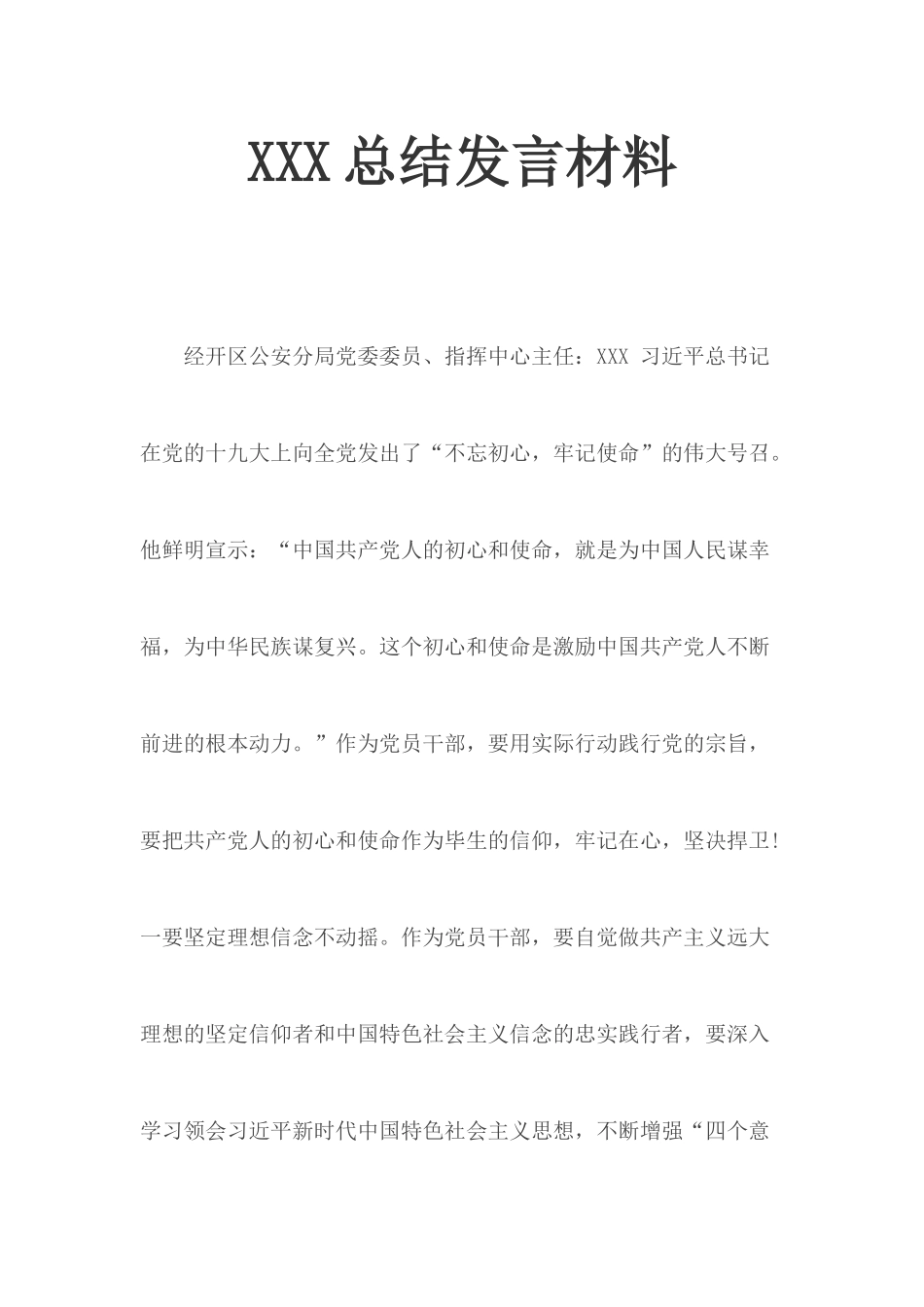 XXX 总结发言材料

经开区公安分局党委委员、指挥中心主任：XXX 习近平总书记在党的十九大上向全党发出了“不忘初心，牢记使命”的伟大号召。他鲜明宣示：“中国共产党人的初心和使命，就是为中国人民谋幸福，为中华民族谋复兴。这个初心和使命是激励中国共产党人不断前进的根本动力。”作为党员干部，要用实际行动践行党的宗旨，要把共产党人的初心和使命作为毕生的信仰，牢记在心，坚决捍卫！一要坚定理想信念不动摇。作为党员干部，要自觉做共产主义远大理想的坚定信仰者和中国特色社会主义信念的忠实践行者，要深入学习领会习近平新时代中国特色社会主义思想，不断增强“四个意